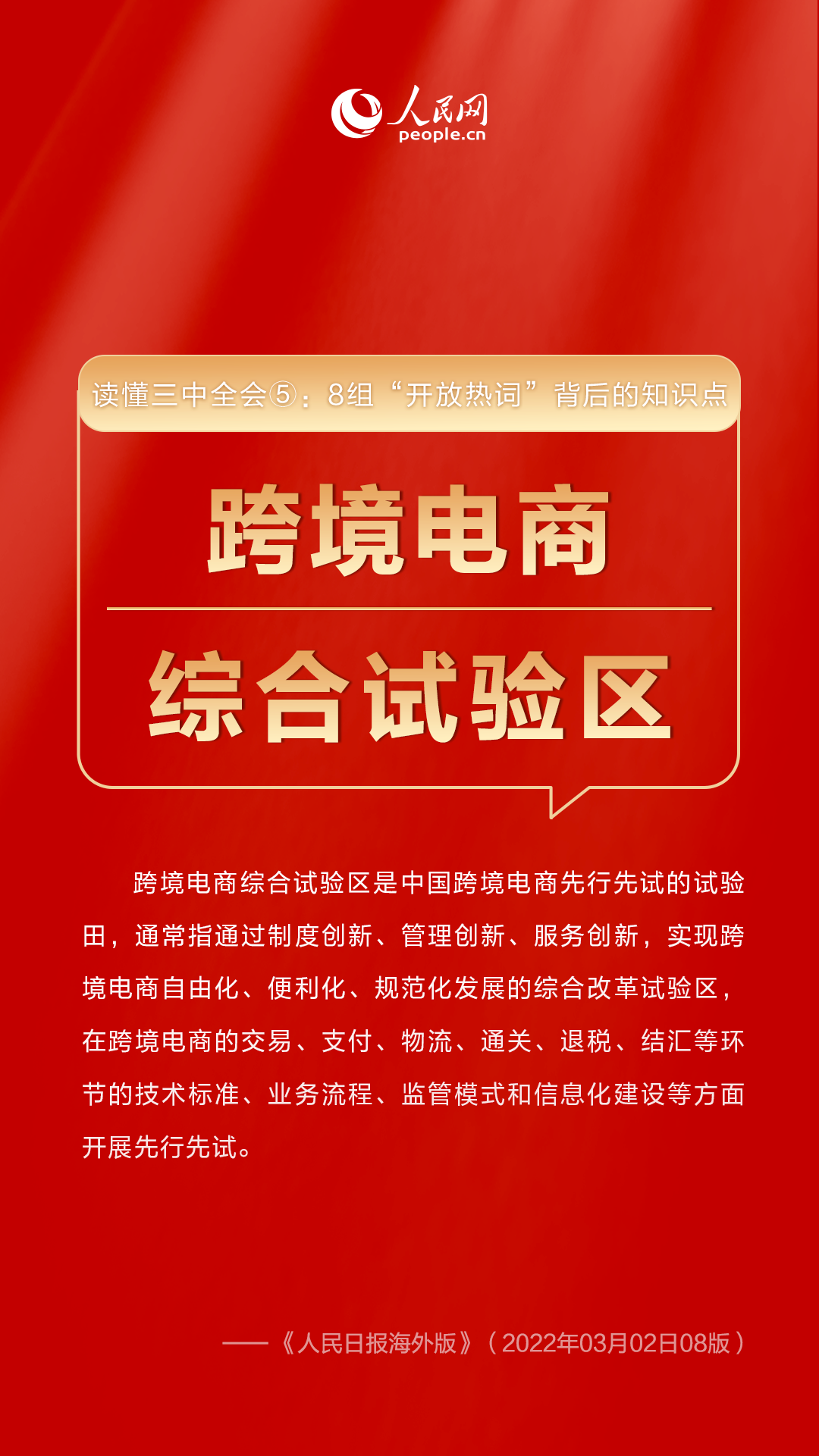 人民网
people.cn

读懂三中全会⑤：8组“开放热词”背后的知识点

跨境电商

综合试验区

跨境电商综合试验区是中国跨境电商先行先试的试验田，通常指通过制度创新、管理创新、服务创新，实现跨境电商自由化、便利化、规范化发展的综合改革试验区，在跨境电商的交易、支付、物流、通关、退税、结汇等环节的技术标准、业务流程、监管模式和信息化建设等方面开展先行先试。

——《人民日报海外版》（2022年03月02日08版）